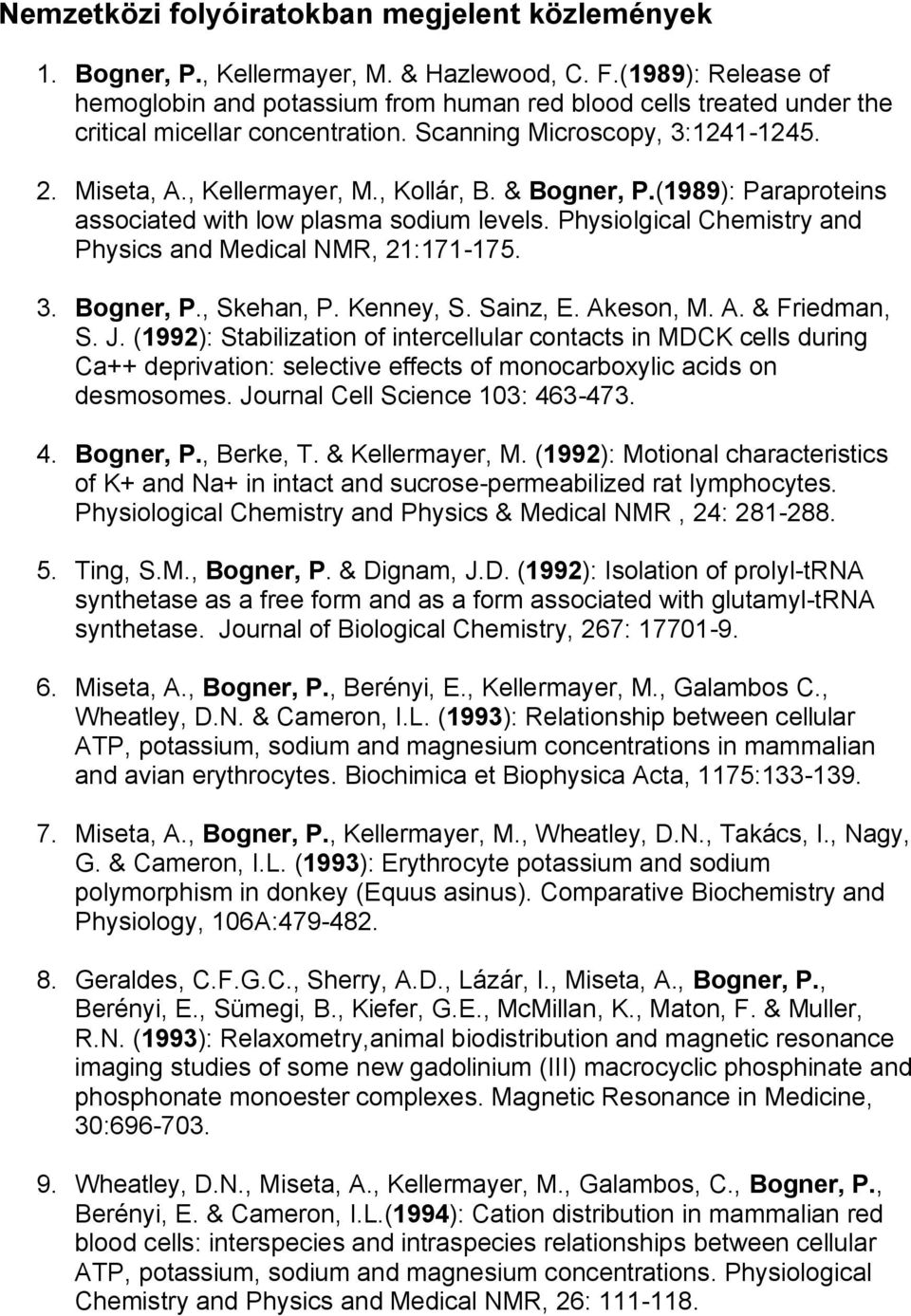 Nemzetközi folyóiratokban megjelent közlemények

1. Bogner, P., Kellermayer, M. & Hazlewood, C. F.(1989): Release of hemoglobin and potassium from human red blood cells treated under the critical micellar concentration. Scanning Microscopy, 3:1241-1245.

2. Miseta, A., Kellermayer, M., Kollár, B. & Bogner, P.(1989): Paraproteins associated with low plasma sodium levels. Physiolgical Chemistry and Physics and Medical NMR, 21:171-175.

3. Bogner, P., Skehan, P. Kenney, S. Sainz, E. Akeson, M. A. & Friedman, S. J. (1992): Stabilization of intercellular contacts in MDCK cells during Ca++ deprivation: selective effects of monocarboxylic acids on desmosomes. Journal Cell Science 103: 463-473.

4. Bogner, P., Berke, T. & Kellermayer, M. (1992): Motional characteristics of K+ and Na+ in intact and sucrose-permeabilized rat lymphocytes. Physiological Chemistry and Physics & Medical NMR , 24: 281-288.

5. Ting, S.M., Bogner, P. & Dignam, J.D. (1992): Isolation of prolyl-tRNA synthetase as a free form and as a form associated with glutamyl-tRNA synthetase. Journal of Biological Chemistry, 267: 17701-9.

6. Miseta, A., Bogner, P., Berényi, E., Kellermayer, M., Galambos C., Wheatley, D.N. & Cameron, I.L. (1993): Relationship between cellular ATP, potassium, sodium and magnesium concentrations in mammalian and avian erythrocytes. Biochimica et Biophysica Acta, 1175:133-139.

7. Miseta, A., Bogner, P., Kellermayer, M., Wheatley, D.N., Takács, I., Nagy, G. & Cameron, I.L. (1993): Erythrocyte potassium and sodium polymorphism in donkey (Equus asinus). Comparative Biochemistry and Physiology, 106A:479-482.

8. Geraldes, C.F.G.C., Sherry, A.D., Lázár, I., Miseta, A., Bogner, P., Berényi, E., Sümegi, B., Kiefer, G.E., McMillan, K., Maton, F. & Muller, R.N. (1993): Relaxometry,animal biodistribution and magnetic resonance imaging studies of some new gadolinium (III) macrocyclic phosphinate and phosphonate monoester complexes. Magnetic Resonance in Medicine, 30:696-703.

9. Wheatley, D.N., Miseta, A., Kellermayer, M., Galambos, C., Bogner, P., Berényi, E. & Cameron, I.L.(1994): Cation distribution in mammalian red blood cells: interspecies and intraspecies relationships between cellular ATP, potassium, sodium and magnesium concentrations. Physiological Chemistry and Physics and Medical NMR, 26: 111-118.